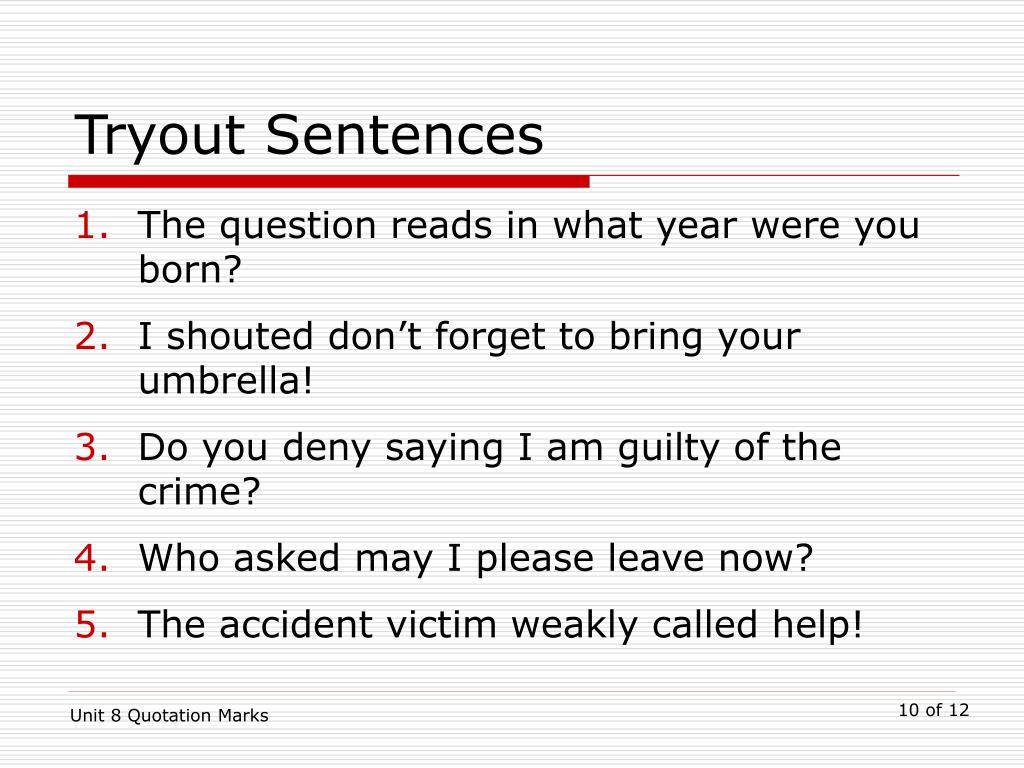 Tryout Sentences

1. The question reads in what year were you born?
2. I shouted don't forget to bring your umbrella!
3. Do you deny saying I am guilty of the crime?
4. Who asked may I please leave now?
5. The accident victim weakly called help!

Unit 8 Quotation Marks

10 of 12